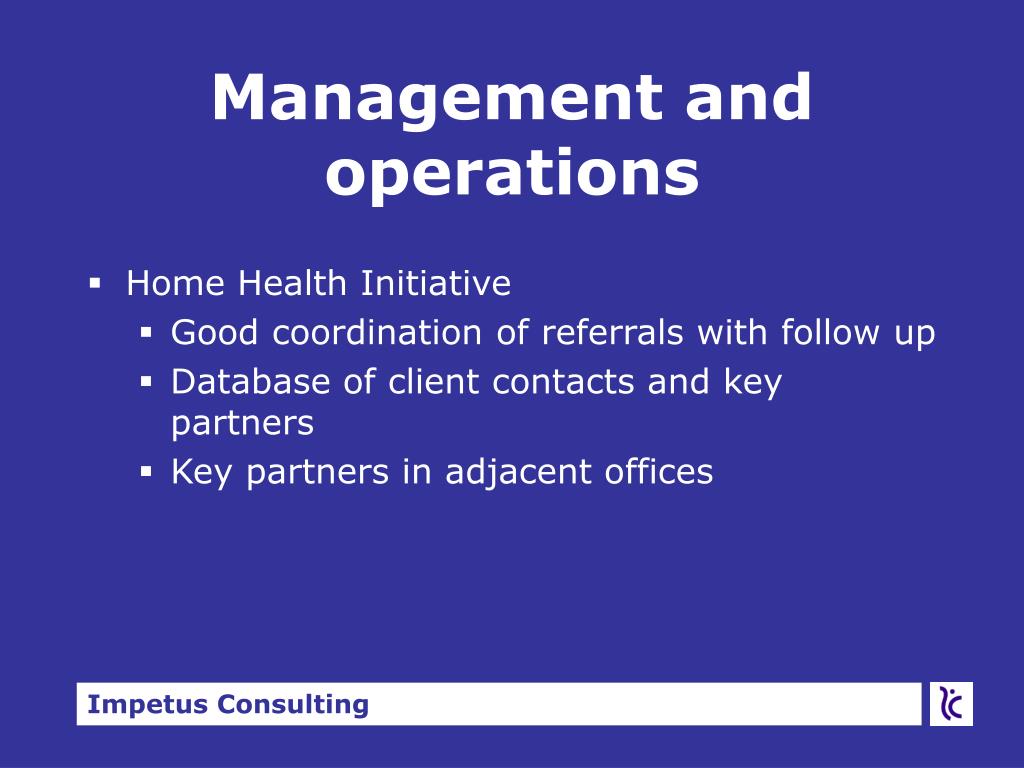 Management and operations

▪ Home Health Initiative
  ▪ Good coordination of referrals with follow up
  ▪ Database of client contacts and key partners
  ▪ Key partners in adjacent offices

Impetus Consulting